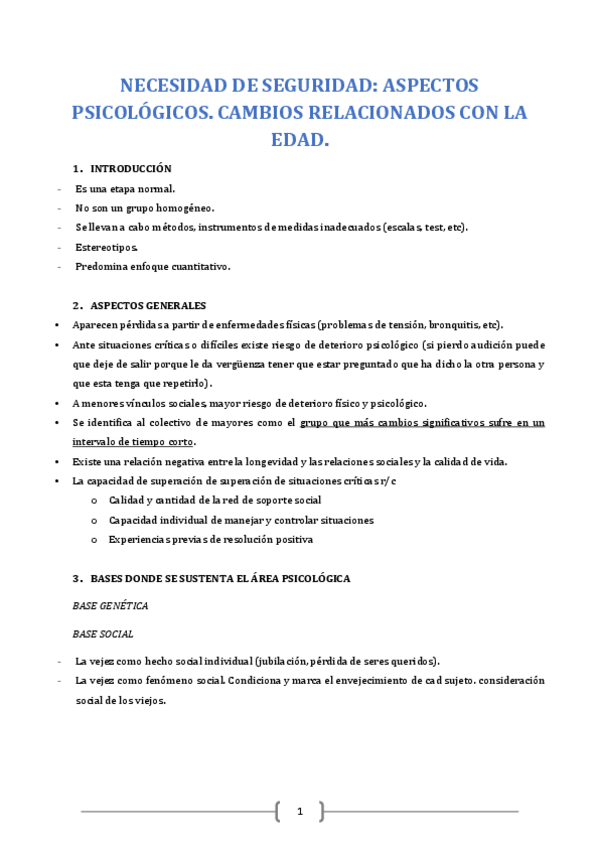 NECESIDAD DE SEGURIDAD: ASPECTOS PSICOLÓGICOS. CAMBIOS RELACIONADOS CON LA EDAD.

1. INTRODUCCIÓN

- Es una etapa normal.
- No son un grupo homogéneo.
- Se llevan a cabo métodos, instrumentos de medidas inadecuados (escalas, test, etc).
- Estereotipos.
- Predomina enfoque cuantitativo.

2. ASPECTOS GENERALES

• Aparecen pérdidas a partir de enfermedades físicas (problemas de tensión, bronquitis, etc).
• Ante situaciones críticas o difíciles existe riesgo de deterioro psicológico (si pierdo audición puede que deje de salir porque le da vergüenza tener que estar preguntado que ha dicho la otra persona y que esta tenga que repetirlo).
• A menores vínculos sociales, mayor riesgo de deterioro físico y psicológico.
• Se identifica al colectivo de mayores como el grupo que más cambios significativos sufre en un intervalo de tiempo corto.
• Existe una relación negativa entre la longevidad y las relaciones sociales y la calidad de vida.
• La capacidad de superación de superación de situaciones críticas r/c
  o Calidad y cantidad de la red de soporte social
  o Capacidad individual de manejar y controlar situaciones
  o Experiencias previas de resolución positiva

3. BASES DONDE SE SUSTENTA EL ÁREA PSICOLÓGICA

BASE GENÉTICA

BASE SOCIAL

- La vejez como hecho social individual (jubilación, pérdida de seres queridos).
- La vejez como fenómeno social. Condiciona y marca el envejecimiento de cad sujeto. consideración social de los viejos.

1